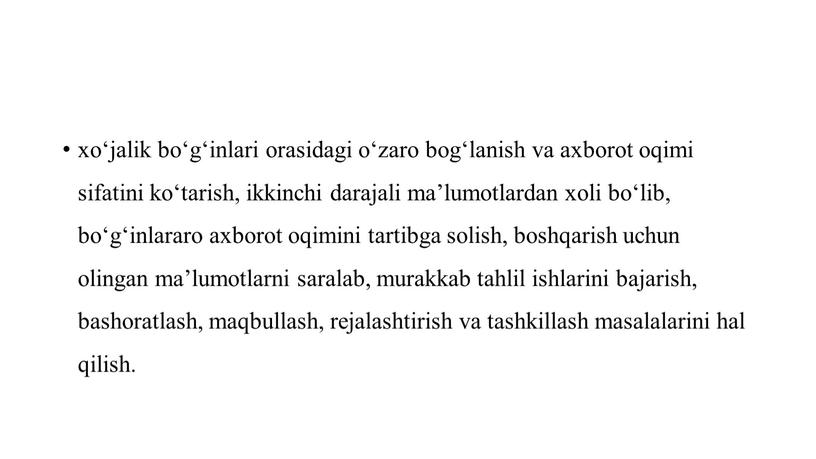 • xo‘jalik bo‘g‘inlari orasidagi o‘zaro bog‘lanish va axborot oqimi sifatini ko‘tarish, ikkinchi darajali ma’lumotlardan xoli bo‘lib, bo‘g‘inlararo axborot oqimini tartibga solish, boshqarish uchun olingan ma’lumotlarni saralab, murakkab tahlil ishlarini bajarish, bashoratlash, maqbullash, rejalashtirish va tashkillash masalalarini hal qilish.